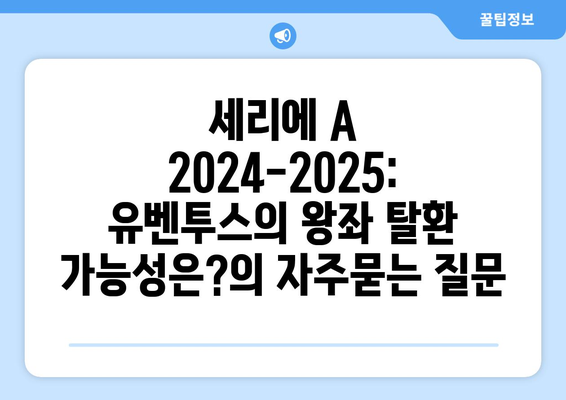 꿀팁정보

세리에 A 2024-2025: 유벤투스의 왕좌 탈환 가능성은?의 자주묻는 질문